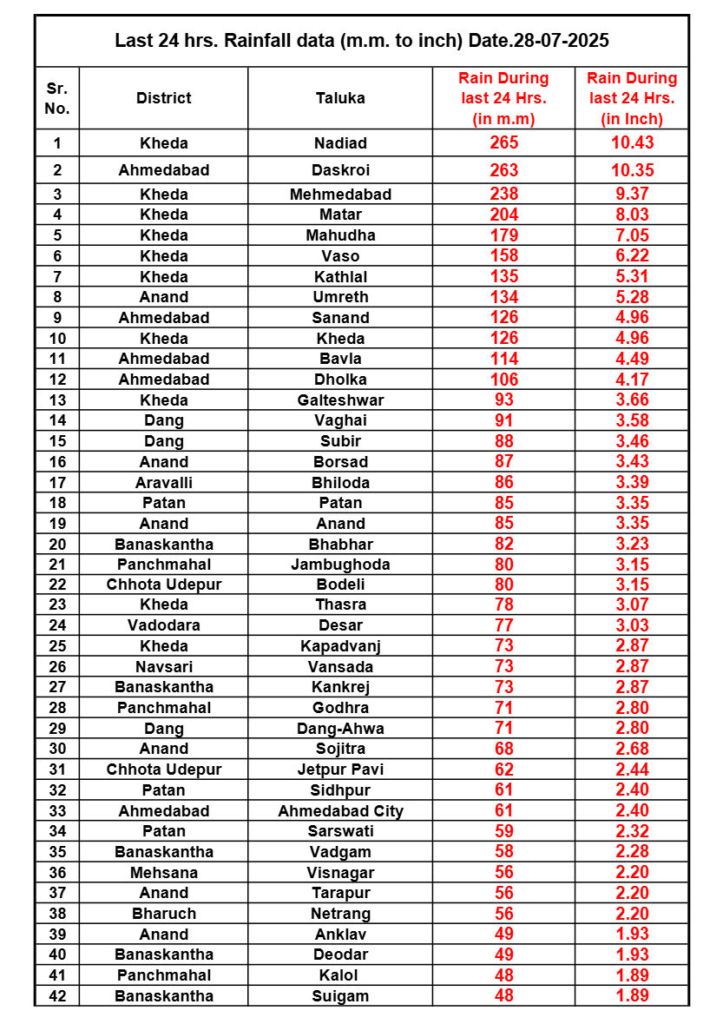 Last 24 hrs. Rainfall data (m.m. to inch) Date.28-07-2025

| Sr. No. | District | Taluka | Rain During last 24 Hrs. (in m.m) | Rain During last 24 Hrs. (in Inch) |
|---|---|---|---|---|
| 1 | Kheda | Nadiad | 265 | 10.43 |
| 2 | Ahmedabad | Daskroi | 263 | 10.35 |
| 3 | Kheda | Mehmedabad | 238 | 9.37 |
| 4 | Kheda | Matar | 204 | 8.03 |
| 5 | Kheda | Mahudha | 179 | 7.05 |
| 6 | Kheda | Vaso | 158 | 6.22 |
| 7 | Kheda | Kathlal | 135 | 5.31 |
| 8 | Anand | Umreth | 134 | 5.28 |
| 9 | Ahmedabad | Sanand | 126 | 4.96 |
| 10 | Kheda | Kheda | 126 | 4.96 |
| 11 | Ahmedabad | Bavla | 114 | 4.49 |
| 12 | Ahmedabad | Dholka | 106 | 4.17 |
| 13 | Kheda | Galteshwar | 93 | 3.66 |
| 14 | Dang | Vaghai | 91 | 3.58 |
| 15 | Dang | Subir | 88 | 3.46 |
| 16 | Anand | Borsad | 87 | 3.43 |
| 17 | Aravalli | Bhiloda | 86 | 3.39 |
| 18 | Patan | Patan | 85 | 3.35 |
| 19 | Anand | Anand | 85 | 3.35 |
| 20 | Banaskantha | Bhabhar | 82 | 3.23 |
| 21 | Panchmahal | Jambughoda | 80 | 3.15 |
| 22 | Chhota Udepur | Bodeli | 80 | 3.15 |
| 23 | Kheda | Thasra | 78 | 3.07 |
| 24 | Vadodara | Desar | 77 | 3.03 |
| 25 | Kheda | Kapadvanj | 73 | 2.87 |
| 26 | Navsari | Vansada | 73 | 2.87 |
| 27 | Banaskantha | Kankrej | 73 | 2.87 |
| 28 | Panchmahal | Godhra | 71 | 2.80 |
| 29 | Dang | Dang-Ahwa | 71 | 2.80 |
| 30 | Anand | Sojitra | 68 | 2.68 |
| 31 | Chhota Udepur | Jetpur Pavi | 62 | 2.44 |
| 32 | Patan | Sidhpur | 61 | 2.40 |
| 33 | Ahmedabad | Ahmedabad City | 61 | 2.40 |
| 34 | Patan | Sarswati | 59 | 2.32 |
| 35 | Banaskantha | Vadgam | 58 | 2.28 |
| 36 | Mehsana | Visnagar | 56 | 2.20 |
| 37 | Anand | Tarapur | 56 | 2.20 |
| 38 | Bharuch | Netrang | 56 | 2.20 |
| 39 | Anand | Anklav | 49 | 1.93 |
| 40 | Banaskantha | Deodar | 49 | 1.93 |
| 41 | Panchmahal | Kalol | 48 | 1.89 |
| 42 | Banaskantha | Suigam | 48 | 1.89 |